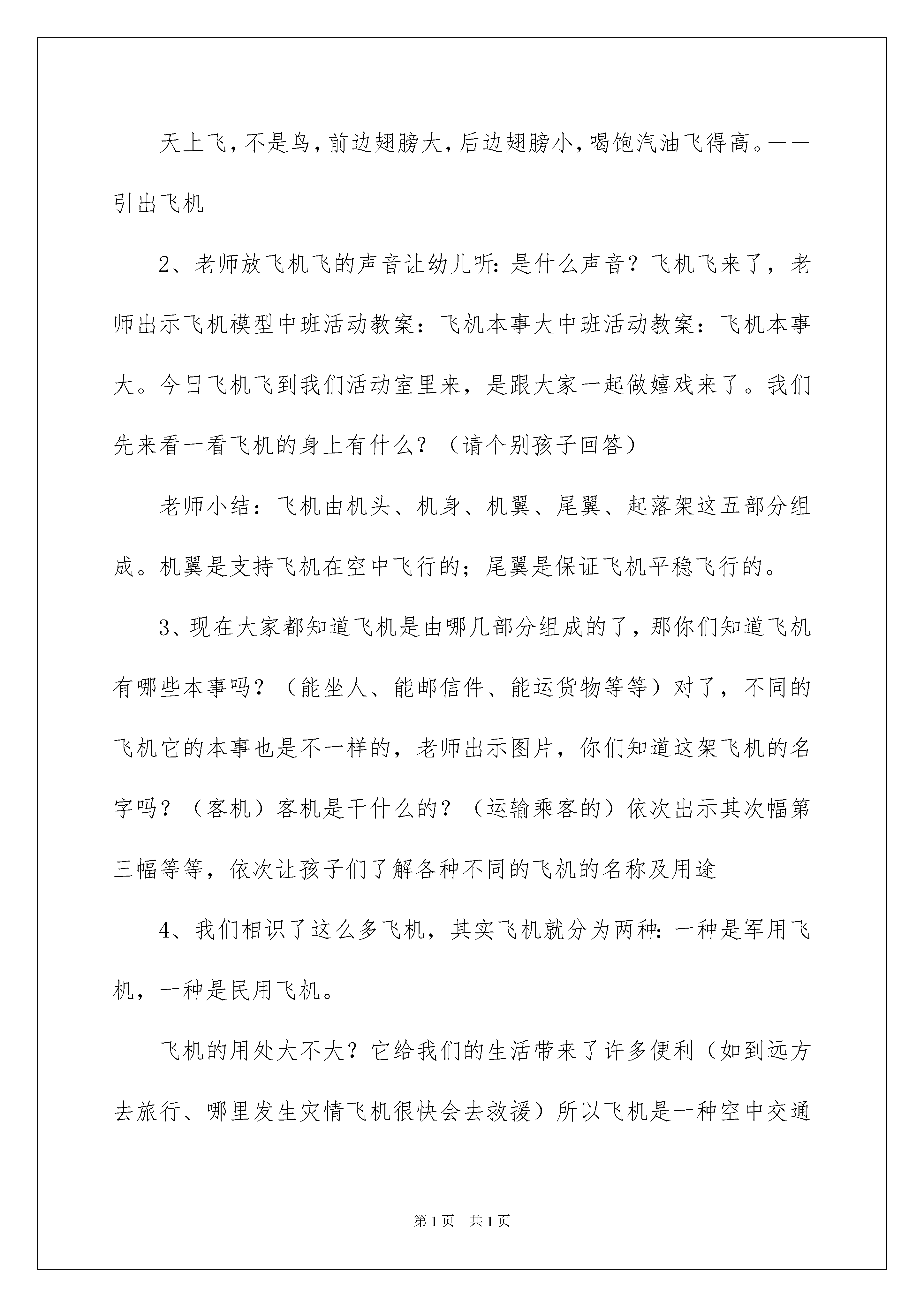 天上飞，不是鸟，前边翅膀大，后边翅膀小，喝饱汽油飞得高。——引出飞机

2、老师放飞机飞的声音让幼儿听：是什么声音？飞机飞来了，老师出示飞机模型中班活动教案：飞机本事大中班活动教案：飞机本事大。今日飞机飞到我们活动室里来，是跟大家一起做嬉戏来了。我们先来看一看飞机的身上有什么？（请个别孩子回答）

老师小结：飞机由机头、机身、机翼、尾翼、起落架这五部分组成。机翼是支持飞机在空中飞行的；尾翼是保证飞机平稳飞行的。

3、现在大家都知道飞机是由哪几部分组成的了，那你们知道飞机有哪些本事吗？（能坐人、能邮信件、能运货物等等）对了，不同的飞机它的本事也是不一样的，老师出示图片，你们知道这架飞机的名字吗？（客机）客机是干什么的？（运输乘客的）依次出示其次幅第三幅等等，依次让孩子们了解各种不同的飞机的名称及用途

4、我们相识了这么多飞机，其实飞机就分为两种：一种是军用飞机，一种是民用飞机。

飞机的用处大不大？它给我们的生活带来了许多便利（如到远方去旅行、哪里发生灾情飞机很快会去救援）所以飞机是一种空中交通

第1页 共1页